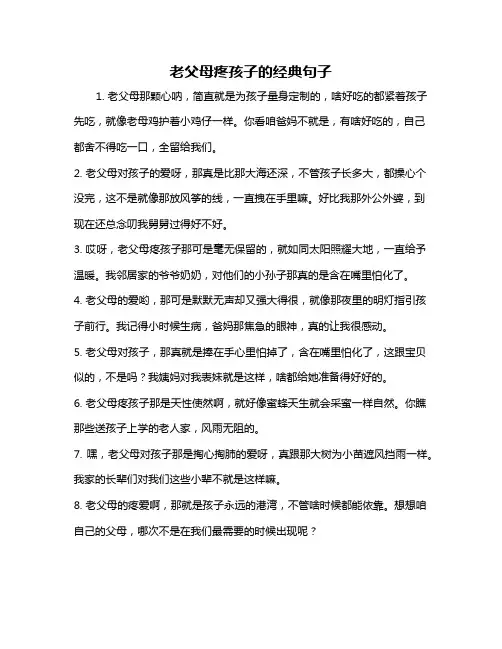 老父母疼孩子的经典句子

1. 老父母那颗心呐，简直就是为孩子量身定制的，啥好吃的都紧着孩子先吃，就像老母鸡护着小鸡仔一样。你看咱爸妈不就是，有啥好吃的，自己都舍不得吃一口，全留给我们。

2. 老父母对孩子的爱呀，那真是比那大海还深，不管孩子长多大，都操心个没完，这不是就像那放风筝的线，一直拽在手里嘛。好比我那外公外婆，到现在还总念叨我舅舅过得好不好。

3. 哎呀，老父母疼孩子那可是毫无保留的，就如同太阳照耀大地，一直给予温暖。我邻居家的爷爷奶奶，对他们的小孙子那真的是含在嘴里怕化了。

4. 老父母的爱哟，那可是默默无声却又强大得很，就像那夜里的明灯指引孩子前行。我记得小时候生病，爸妈那焦急的眼神，真的让我很感动。

5. 老父母对孩子，那真就是捧在手心里怕掉了，含在嘴里怕化了，这跟宝贝似的，不是吗？我姨妈对我表妹就是这样，啥都给她准备得好好的。

6. 老父母疼孩子那是天性使然啊，就好像蜜蜂天生就会采蜜一样自然。你瞧那些送孩子上学的老人家，风雨无阻的。

7. 嘿，老父母对孩子那是掏心掏肺的爱呀，真跟那大树为小苗遮风挡雨一样。我家的长辈们对我们这些小辈不就是这样嘛。

8. 老父母的疼爱啊，那就是孩子永远的港湾，不管啥时候都能依靠。想想咱自己的父母，哪次不是在我们最需要的时候出现呢？